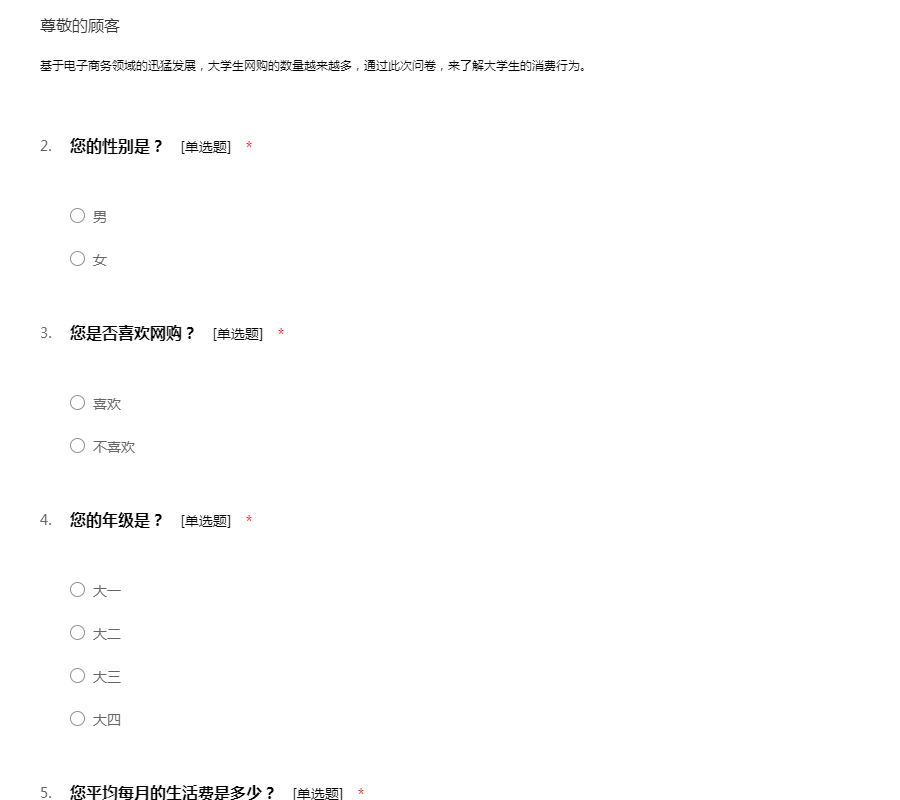 尊敬的顾客

基于电子商务领域的迅猛发展，大学生网购的数量越来越多，通过此次问卷，来了解大学生的消费行为。

2. 您的性别是？ [单选题] *

男

女

3. 您是否喜欢网购？ [单选题] *

喜欢

不喜欢

4. 您的年级是？ [单选题] *

大一

大二

大三

大四

5. 您平均每月的生活费是多少？ [单选题] *